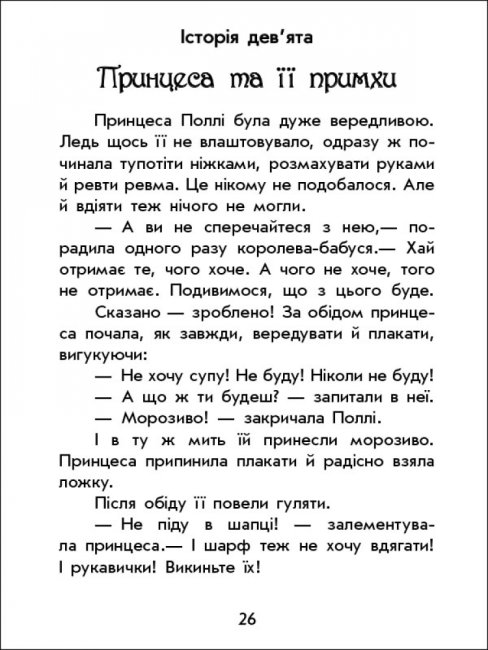 Історія дев'ята

Принцеса та її примхи

Принцеса Поллі була дуже вередливою. Ледь щось її не влаштовувало, одразу ж починала тупотіти ніжками, розмахувати руками й ревти ревма. Це нікому не подобалося. Але й вдіяти теж нічого не могли.

— А ви не сперечайтеся з нею,— порадила одного разу королева-бабуся.— Хай отримає те, чого хоче. А чого не хоче, того не отримає. Подивимося, що з цього буде.

Сказано — зроблено! За обідом принцеса почала, як завжди, вередувати й плакати, вигукуючи:

— Не хочу супу! Не буду! Ніколи не буду!

— А що ж ти будеш? — запитали в неї.

— Морозиво! — закричала Поллі.

І в ту ж мить їй принесли морозиво. Принцеса припинила плакати й радісно взяла ложку.

Після обіду її повели гуляти.

— Не піду в шапці! — залементувала принцеса.— І шарф теж не хочу вдягати! І рукавички! Викиньте їх!

26